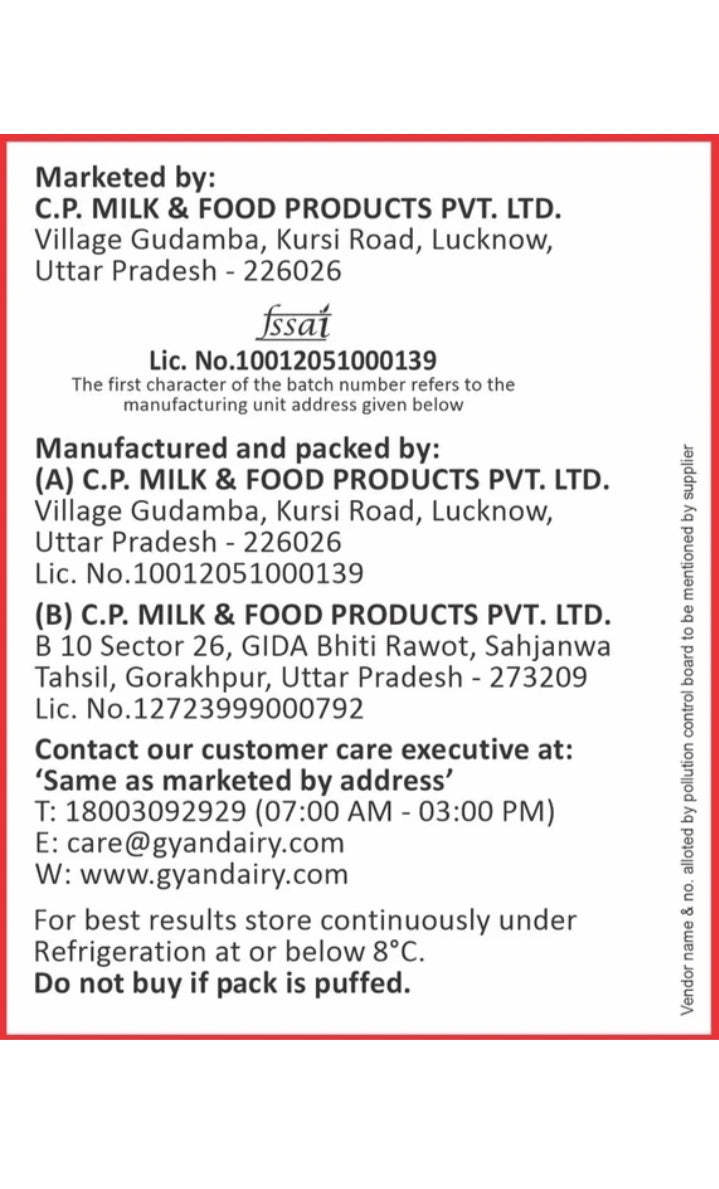 Marketed by:
C.P. MILK & FOOD PRODUCTS PVT. LTD.
Village Gudamba, Kursi Road, Lucknow, Uttar Pradesh - 226026

fssai
Lic. No.10012051000139
The first character of the batch number refers to the manufacturing unit address given below

Manufactured and packed by:
(A) C.P. MILK & FOOD PRODUCTS PVT. LTD.
Village Gudamba, Kursi Road, Lucknow, Uttar Pradesh - 226026
Lic. No.10012051000139

(B) C.P. MILK & FOOD PRODUCTS PVT. LTD.
B 10 Sector 26, GIDA Bhiti Rawot, Sahjanwa Tahsil, Gorakhpur, Uttar Pradesh - 273209
Lic. No.12723999000792

Contact our customer care executive at:
'Same as marketed by address'
T: 18003092929 (07:00 AM - 03:00 PM)
E: care@gyandairy.com
W: www.gyandairy.com

For best results store continuously under Refrigeration at or below 8°C.
Do not buy if pack is puffed.

Vendor name & no. alloted by pollution control board to be mentioned by supplier